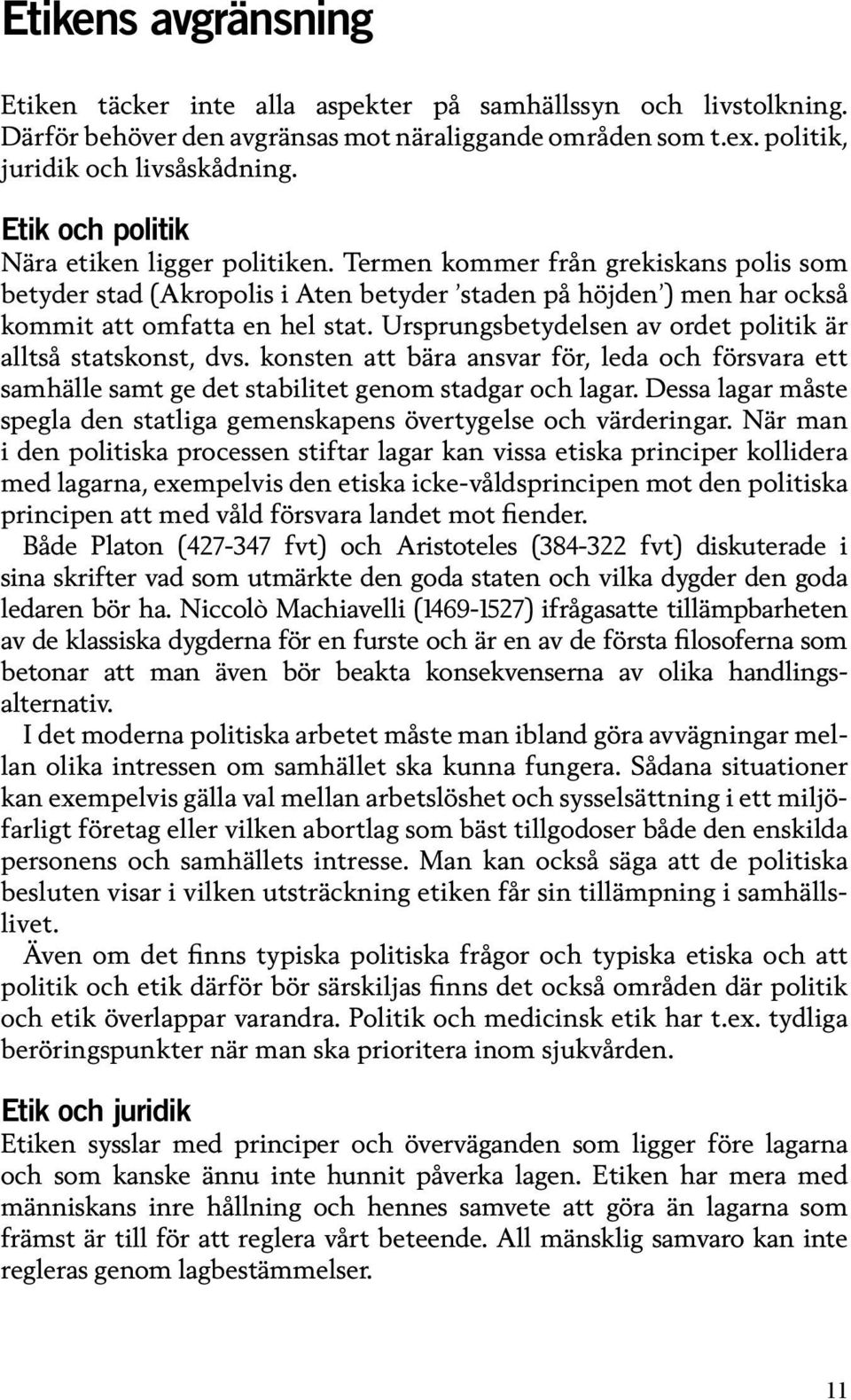 Etikens avgränsning

Etiken täcker inte alla aspekter på samhällssyn och livstolkning. Därför behöver den avgränsas mot näraliggande områden som t.ex. politik, juridik och livsåskådning.

Etik och politik
Nära etiken ligger politiken. Termen kommer från grekiskans polis som betyder stad (Akropolis i Aten betyder 'staden på höjden') men har också kommit att omfatta en hel stat. Ursprungsbetydelsen av ordet politik är alltså statskonst, dvs. konsten att bära ansvar för, leda och försvara ett samhälle samt ge det stabilitet genom stadgar och lagar. Dessa lagar måste spegla den statliga gemenskapens övertygelse och värderingar. När man i den politiska processen stiftar lagar kan vissa etiska principer kollidera med lagarna, exempelvis den etiska icke-våldsprincipen mot den politiska principen att med våld försvara landet mot fiender.

Både Platon (427-347 fvt) och Aristoteles (384-322 fvt) diskuterade i sina skrifter vad som utmärkte den goda staten och vilka dygder den goda ledaren bör ha. Niccolò Machiavelli (1469-1527) ifrågasatte tillämpbarheten av de klassiska dygderna för en furste och är en av de första filosoferna som betonar att man även bör beakta konsekvenserna av olika handlingsalternativ.

I det moderna politiska arbetet måste man ibland göra avvägningar mellan olika intressen om samhället ska kunna fungera. Sådana situationer kan exempelvis gälla val mellan arbetslöshet och sysselsättning i ett miljöfarligt företag eller vilken abortlag som bäst tillgodoser både den enskilda personens och samhällets intresse. Man kan också säga att de politiska besluten visar i vilken utsträckning etiken får sin tillämpning i samhällslivet.

Även om det finns typiska politiska frågor och typiska etiska och att politik och etik därför bör särskiljas finns det också områden där politik och etik överlappar varandra. Politik och medicinsk etik har t.ex. tydliga beröringspunkter när man ska prioritera inom sjukvården.

Etik och juridik
Etiken sysslar med principer och överväganden som ligger före lagarna och som kanske ännu inte hunnit påverka lagen. Etiken har mera med människans inre hållning och hennes samvete att göra än lagarna som främst är till för att reglera vårt beteende. All mänsklig samvaro kan inte regleras genom lagbestämmelser.

11